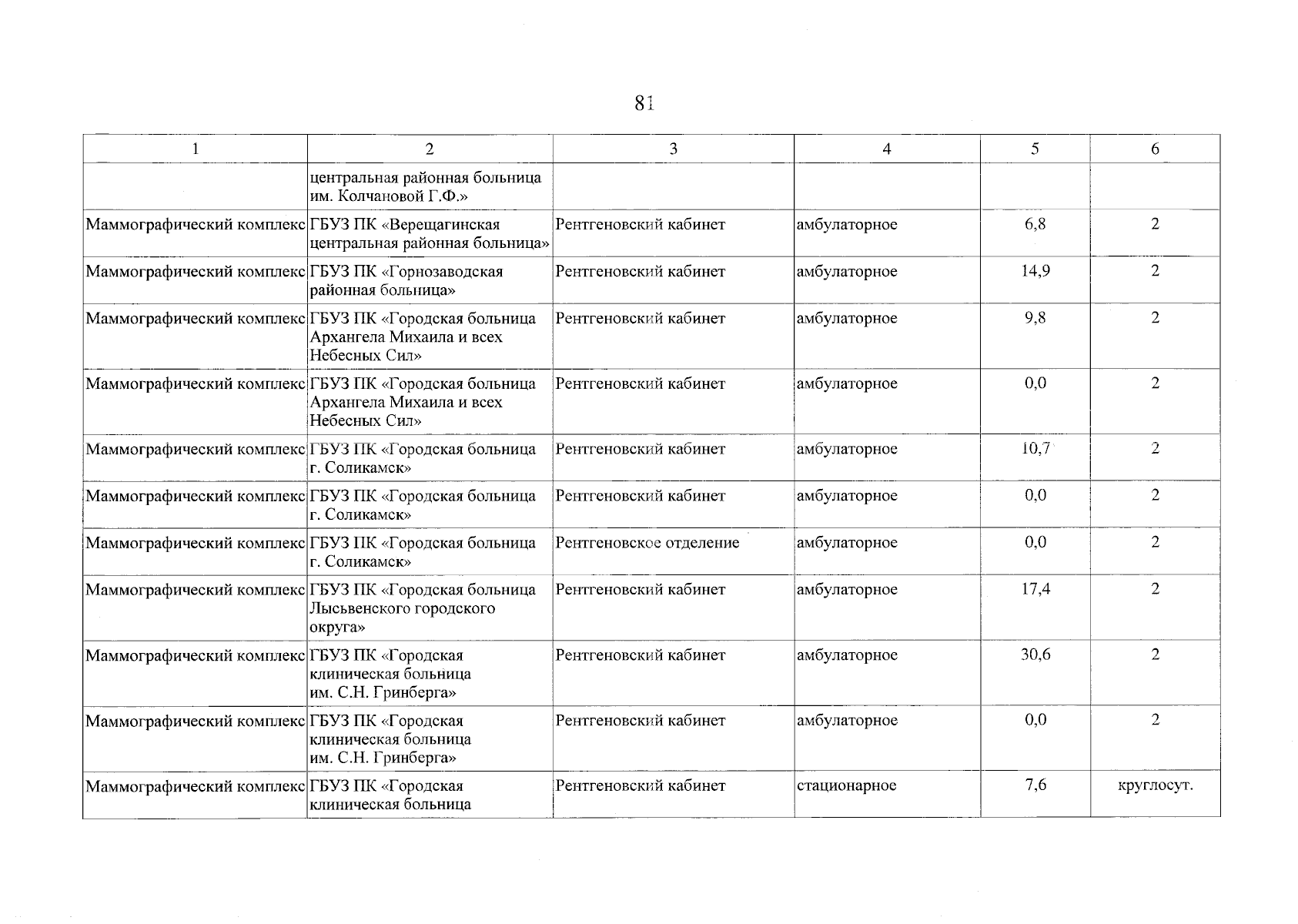 81

| 1 | 2 | 3 | 4 | 5 | 6 |
|---|---|---|---|---|---|
| | центральная районная больница им. Колчановой Г.Ф.» | | | | |
| Маммографический комплекс | ГБУЗ ПК «Верещагинская центральная районная больница» | Рентгеновский кабинет | амбулаторное | 6,8 | 2 |
| Маммографический комплекс | ГБУЗ ПК «Горнозаводская районная больница» | Рентгеновский кабинет | амбулаторное | 14,9 | 2 |
| Маммографический комплекс | ГБУЗ ПК «Городская больница Архангела Михаила и всех Небесных Сил» | Рентгеновский кабинет | амбулаторное | 9,8 | 2 |
| Маммографический комплекс | ГБУЗ ПК «Городская больница Архангела Михаила и всех Небесных Сил» | Рентгеновский кабинет | амбулаторное | 0,0 | 2 |
| Маммографический комплекс | ГБУЗ ПК «Городская больница г. Соликамск» | Рентгеновский кабинет | амбулаторное | 10,7 | 2 |
| Маммографический комплекс | ГБУЗ ПК «Городская больница г. Соликамск» | Рентгеновский кабинет | амбулаторное | 0,0 | 2 |
| Маммографический комплекс | ГБУЗ ПК «Городская больница г. Соликамск» | Рентгеновское отделение | амбулаторное | 0,0 | 2 |
| Маммографический комплекс | ГБУЗ ПК «Городская больница Лысьвенского городского округа» | Рентгеновский кабинет | амбулаторное | 17,4 | 2 |
| Маммографический комплекс | ГБУЗ ПК «Городская клиническая больница им. С.Н. Гринберга» | Рентгеновский кабинет | амбулаторное | 30,6 | 2 |
| Маммографический комплекс | ГБУЗ ПК «Городская клиническая больница им. С.Н. Гринберга» | Рентгеновский кабинет | амбулаторное | 0,0 | 2 |
| Маммографический комплекс | ГБУЗ ПК «Городская клиническая больница | Рентгеновский кабинет | стационарное | 7,6 | круглосут. |